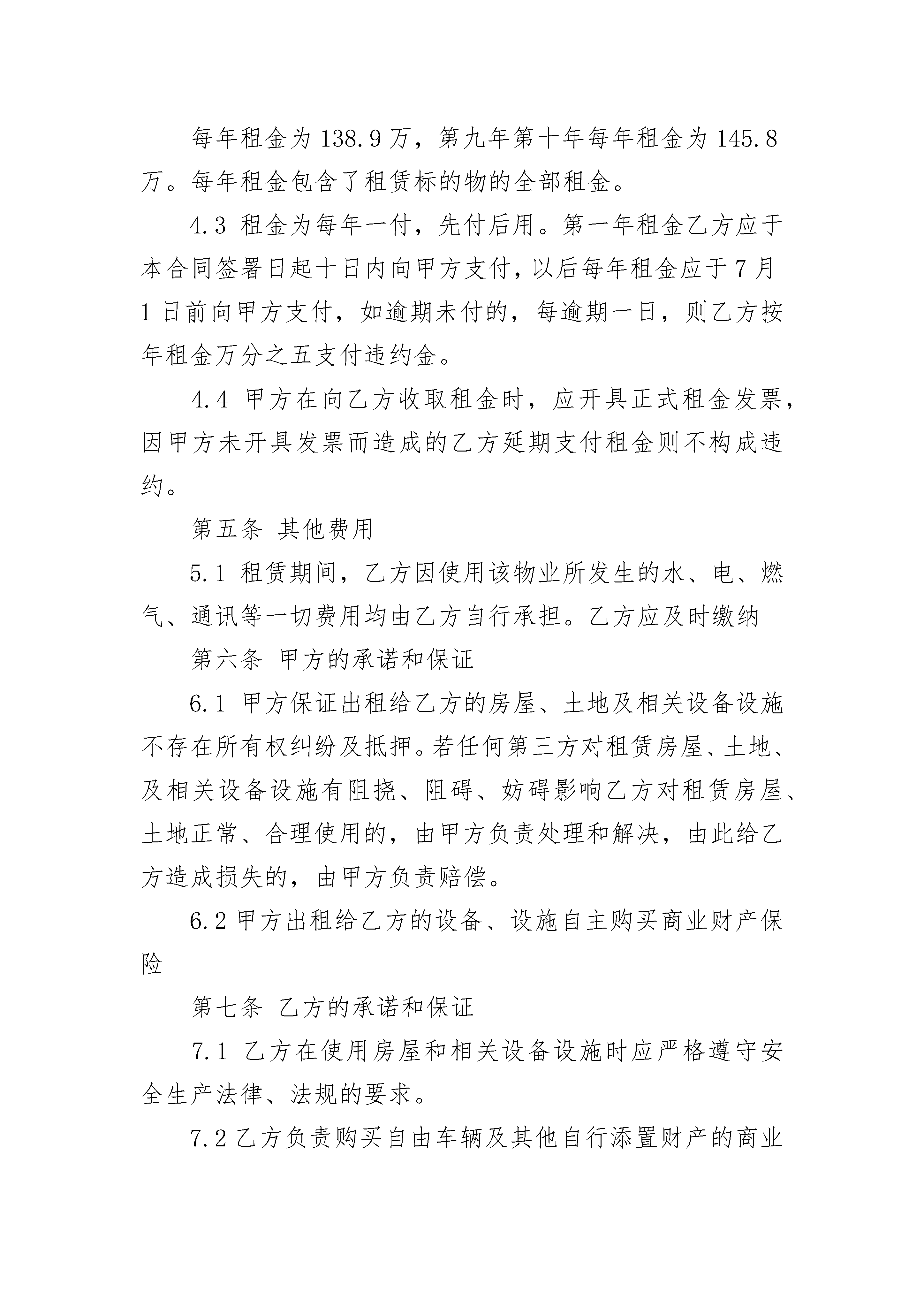 每年租金为 138.9 万，第九年第十年每年租金为 145.8 万。每年租金包含了租赁标的物的全部租金。

4.3 租金为每年一付，先付后用。第一年租金乙方应于本合同签署日起十日内向甲方支付，以后每年租金应于 7 月 1 日前向甲方支付，如逾期未付的，每逾期一日，则乙方按年租金万分之五支付违约金。

4.4 甲方在向乙方收取租金时，应开具正式租金发票，因甲方未开具发票而造成的乙方延期支付租金则不构成违约。

第五条 其他费用

5.1 租赁期间，乙方因使用该物业所发生的水、电、燃气、通讯等一切费用均由乙方自行承担。乙方应及时缴纳

第六条 甲方的承诺和保证

6.1 甲方保证出租给乙方的房屋、土地及相关设备设施不存在所有权纠纷及抵押。若任何第三方对租赁房屋、土地、及相关设备设施有阻挠、阻碍、妨碍影响乙方对租赁房屋、土地正常、合理使用的，由甲方负责处理和解决，由此给乙方造成损失的，由甲方负责赔偿。

6.2 甲方出租给乙方的设备、设施自主购买商业财产保险

第七条 乙方的承诺和保证

7.1 乙方在使用房屋和相关设备设施时应严格遵守安全生产法律、法规的要求。

7.2 乙方负责购买自由车辆及其他自行添置财产的商业